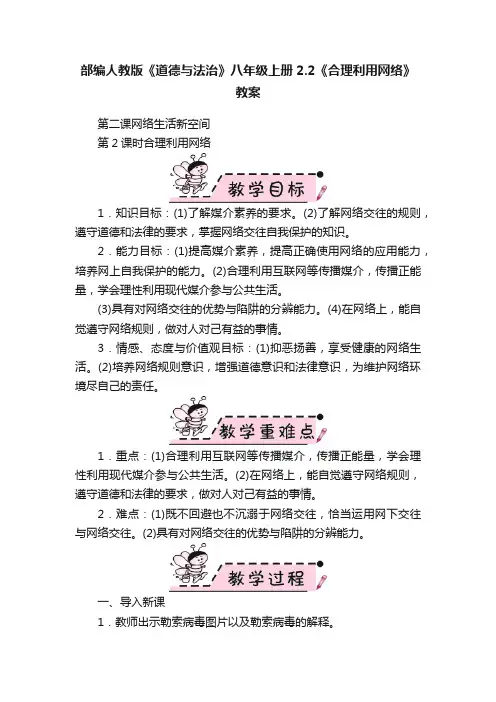 部编人教版《道德与法治》八年级上册 2.2《合理利用网络》教案

第二课网络生活新空间
第 2 课时合理利用网络

教学目标

1．知识目标：(1)了解媒介素养的要求。(2)了解网络交往的规则，遵守道德和法律的要求，掌握网络交往自我保护的知识。

2．能力目标：(1)提高媒介素养，提高正确使用网络的应用能力，培养网上自我保护的能力。(2)合理利用互联网等传播媒介，传播正能量，学会理性利用现代媒介参与公共生活。

(3)具有对网络交往的优势与陷阱的分辨能力。(4)在网络上，能自觉遵守网络规则，做对人对己有益的事情。

3．情感、态度与价值观目标：(1)抑恶扬善，享受健康的网络生活。(2)培养网络规则意识，增强道德意识和法律意识，为维护网络环境尽自己的责任。

教学重难点

1．重点：(1)合理利用互联网等传播媒介，传播正能量，学会理性利用现代媒介参与公共生活。(2)在网络上，能自觉遵守网络规则，遵守道德和法律的要求，做对人对己有益的事情。

2．难点：(1)既不回避也不沉溺于网络交往，恰当运用网下交往与网络交往。(2)具有对网络交往的优势与陷阱的分辨能力。

教学过程

一、导入新课

1．教师出示勒索病毒图片以及勒索病毒的解释。